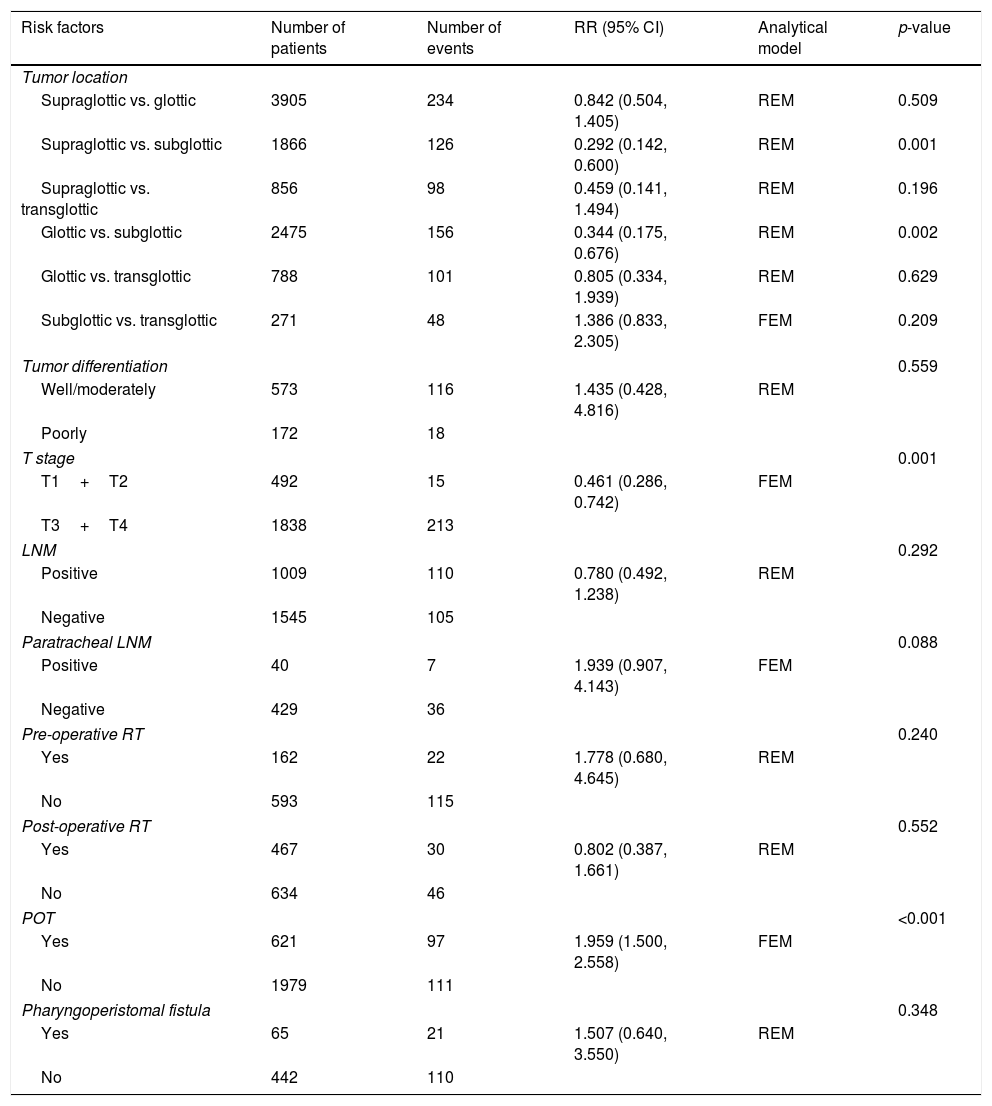 | Risk factors | Number of patients | Number of events | RR (95% CI) | Analytical model | p-value |
|---|---|---|---|---|---|
| Tumor location | | | | | |
| Supraglottic vs. glottic | 3905 | 234 | 0.842 (0.504, 1.405) | REM | 0.509 |
| Supraglottic vs. subglottic | 1866 | 126 | 0.292 (0.142, 0.600) | REM | 0.001 |
| Supraglottic vs. transglottic | 856 | 98 | 0.459 (0.141, 1.494) | REM | 0.196 |
| Glottic vs. subglottic | 2475 | 156 | 0.344 (0.175, 0.676) | REM | 0.002 |
| Glottic vs. transglottic | 788 | 101 | 0.805 (0.334, 1.939) | REM | 0.629 |
| Subglottic vs. transglottic | 271 | 48 | 1.386 (0.833, 2.305) | FEM | 0.209 |
| Tumor differentiation | | | | | 0.559 |
| Well/moderately | 573 | 116 | 1.435 (0.428, 4.816) | REM | |
| Poorly | 172 | 18 | | | |
| T stage | | | | | 0.001 |
| T1 + T2 | 492 | 15 | 0.461 (0.286, 0.742) | FEM | |
| T3 + T4 | 1838 | 213 | | | |
| LNM | | | | | 0.292 |
| Positive | 1009 | 110 | 0.780 (0.492, 1.238) | REM | |
| Negative | 1545 | 105 | | | |
| Paratracheal LNM | | | | | 0.088 |
| Positive | 40 | 7 | 1.939 (0.907, 4.143) | FEM | |
| Negative | 429 | 36 | | | |
| Pre-operative RT | | | | | 0.240 |
| Yes | 162 | 22 | 1.778 (0.680, 4.645) | REM | |
| No | 593 | 115 | | | |
| Post-operative RT | | | | | 0.552 |
| Yes | 467 | 30 | 0.802 (0.387, 1.661) | REM | |
| No | 634 | 46 | | | |
| POT | | | | | <0.001 |
| Yes | 621 | 97 | 1.959 (1.500, 2.558) | FEM | |
| No | 1979 | 111 | | | |
| Pharyngoperistomal fistula | | | | | 0.348 |
| Yes | 65 | 21 | 1.507 (0.640, 3.550) | REM | |
| No | 442 | 110 | | | |